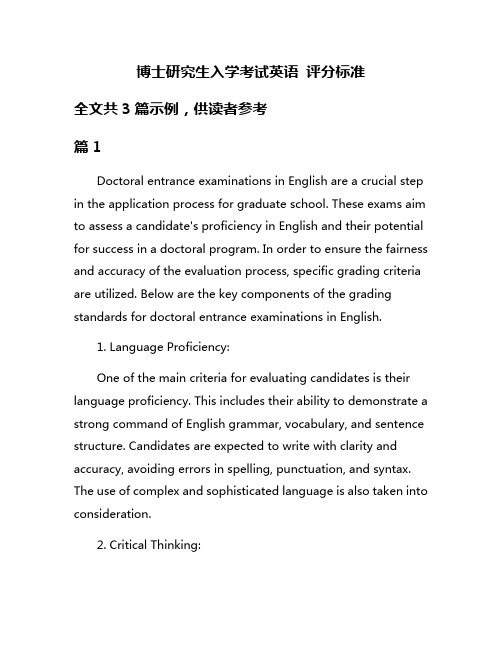 博士研究生入学考试英语 评分标准

全文共 3 篇示例，供读者参考

篇 1

Doctoral entrance examinations in English are a crucial step in the application process for graduate school. These exams aim to assess a candidate's proficiency in English and their potential for success in a doctoral program. In order to ensure the fairness and accuracy of the evaluation process, specific grading criteria are utilized. Below are the key components of the grading standards for doctoral entrance examinations in English.

1. Language Proficiency:

One of the main criteria for evaluating candidates is their language proficiency. This includes their ability to demonstrate a strong command of English grammar, vocabulary, and sentence structure. Candidates are expected to write with clarity and accuracy, avoiding errors in spelling, punctuation, and syntax. The use of complex and sophisticated language is also taken into consideration.

2. Critical Thinking: